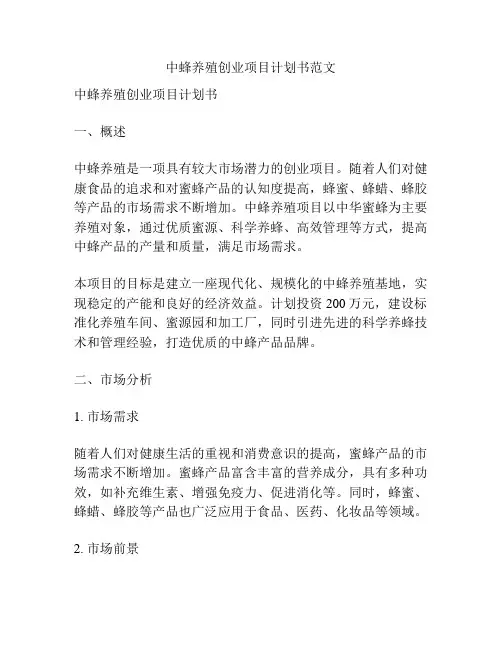 中蜂养殖创业项目计划书范文

中蜂养殖创业项目计划书

一、概述

中蜂养殖是一项具有较大市场潜力的创业项目。随着人们对健康食品的追求和对蜜蜂产品的认知度提高，蜂蜜、蜂蜡、蜂胶等产品的市场需求不断增加。中蜂养殖项目以中华蜜蜂为主要养殖对象，通过优质蜜源、科学养蜂、高效管理等方式，提高中蜂产品的产量和质量，满足市场需求。

本项目的目标是建立一座现代化、规模化的中蜂养殖基地，实现稳定的产能和良好的经济效益。计划投资 200 万元，建设标准化养殖车间、蜜源园和加工厂，同时引进先进的科学养蜂技术和管理经验，打造优质的中蜂产品品牌。

二、市场分析

1. 市场需求

随着人们对健康生活的重视和消费意识的提高，蜜蜂产品的市场需求不断增加。蜜蜂产品富含丰富的营养成分，具有多种功效，如补充维生素、增强免疫力、促进消化等。同时，蜂蜜、蜂蜡、蜂胶等产品也广泛应用于食品、医药、化妆品等领域。

2. 市场前景